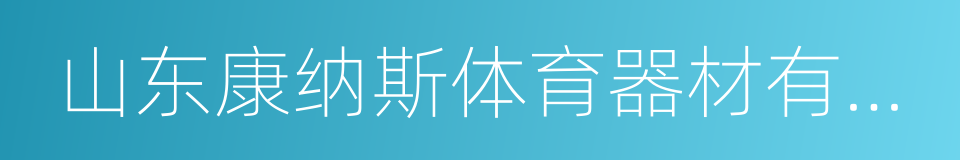 山东康纳斯体育器材有...